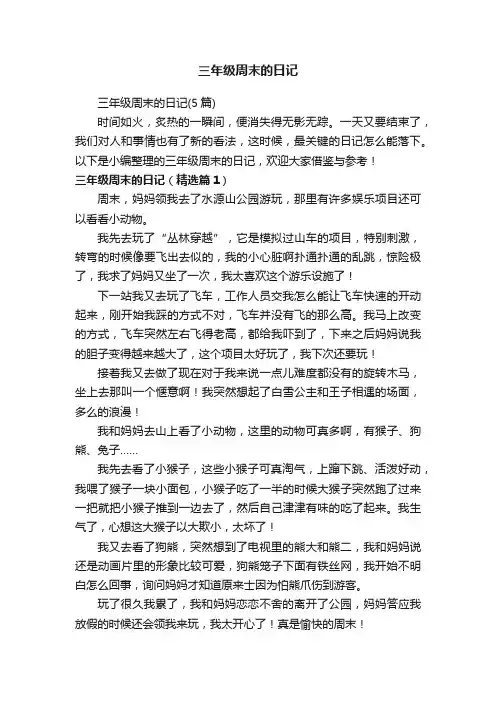 三年级周末的日记

三年级周末的日记(5 篇)

时间如火，炙热的一瞬间，便消失得无影无踪。一天又要结束了，我们对人和事情也有了新的看法，这时候，最关键的日记怎么能落下。以下是小编整理的三年级周末的日记，欢迎大家借鉴与参考！

三年级周末的日记（精选篇 1）

周末，妈妈领我去了水源山公园游玩，那里有许多娱乐项目还可以看看小动物。

我先去玩了“丛林穿越”，它是模拟过山车的项目，特别刺激，转弯的时候像要飞出去似的，我的小心脏啊扑通扑通的乱跳，惊险极了，我求了妈妈又坐了一次，我太喜欢这个游乐设施了！

下一站我又去玩了飞车，工作人员交我怎么能让飞车快速的开动起来，刚开始我踩的方式不对，飞车并没有飞的那么高。我马上改变的方式，飞车突然左右飞得老高，都给我吓到了，下来之后妈妈说我的胆子变得越来越大了，这个项目太好玩了，我下次还要玩！

接着我又去做了现在对于我来说一点儿难度都没有的旋转木马，坐上去那叫一个惬意啊！我突然想起了白雪公主和王子相遇的场面，多么的浪漫！

我和妈妈去山上看了小动物，这里的动物可真多啊，有猴子、狗熊、兔子……

我先去看了小猴子，这些小猴子可真淘气，上蹿下跳、活泼好动，我喂了猴子一块小面包，小猴子吃了一半的时候大猴子突然跑了过来一把就把小猴子推到一边去了，然后自己津津有味的吃了起来。我生气了，心想这大猴子以大欺小，太坏了！

我又去看了狗熊，突然想到了电视里的熊大和熊二，我和妈妈说还是动画片里的形象比较可爱，狗熊笼子下面有铁丝网，我开始不明白怎么回事，询问妈妈才知道原来士因为怕熊爪伤到游客。

玩了很久我累了，我和妈妈恋恋不舍的离开了公园，妈妈答应我放假的时候还会领我来玩，我太开心了！真是愉快的周末！